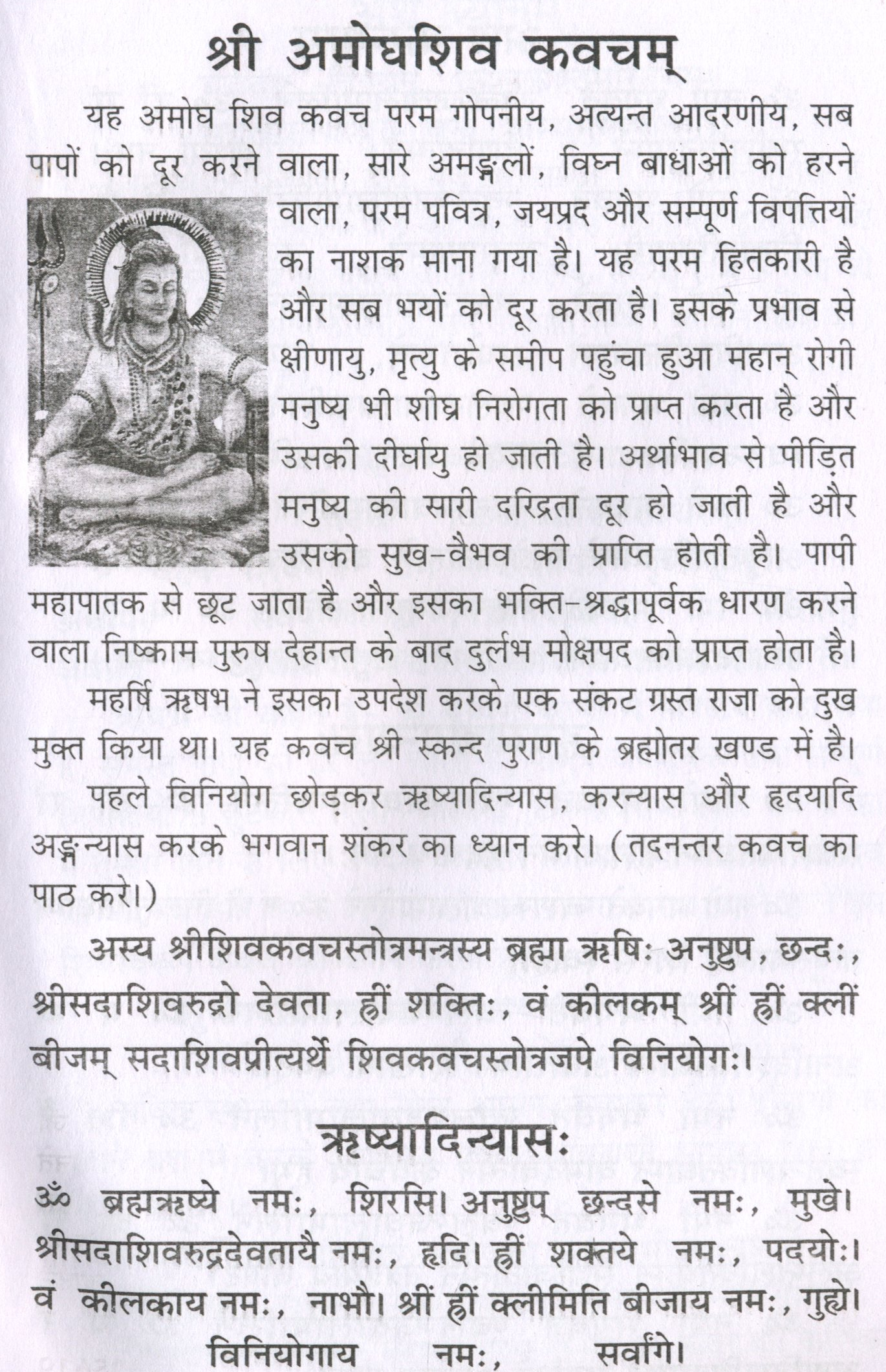 श्री अमोघशिव कवचम्

यह अमोघ शिव कवच परम गोपनीय, अत्यन्त आदरणीय, सब पापों को दूर करने वाला, सारे अमङ्गलों, विघ्न बाधाओं को हरने वाला, परम पवित्र, जयप्रद और सम्पूर्ण विपत्तियों का नाशक माना गया है। यह परम हितकारी है और सब भयों को दूर करता है। इसके प्रभाव से क्षीणायु, मृत्यु के समीप पहुंचा हुआ महान् रोगी मनुष्य भी शीघ्र निरोगता को प्राप्त करता है और उसकी दीर्घायु हो जाती है। अर्थाभाव से पीड़ित मनुष्य की सारी दरिद्रता दूर हो जाती है और उसको सुख-वैभव की प्राप्ति होती है। पापी महापातक से छूट जाता है और इसका भक्ति-श्रद्धापूर्वक धारण करने वाला निष्काम पुरुष देहान्त के बाद दुर्लभ मोक्षपद को प्राप्त होता है।

महर्षि ऋषभ ने इसका उपदेश करके एक संकट ग्रस्त राजा को दुख मुक्त किया था। यह कवच श्री स्कन्द पुराण के ब्रह्मोतर खण्ड में है।

पहले विनियोग छोड़कर ऋष्यादिन्यास, करन्यास और हृदयादि अङ्गन्यास करके भगवान शंकर का ध्यान करे। (तदनन्तर कवच का पाठ करे।)

अस्य श्रीशिवकवचस्तोत्रमन्त्रस्य ब्रह्मा ऋषिः अनुष्टुप, छन्दः, श्रीसदाशिवरुद्रो देवता, ह्रीं शक्तिः, वं कीलकम् श्रीं ह्रीं क्लीं बीजम् सदाशिवप्रीत्यर्थे शिवकवचस्तोत्रजपे विनियोगः।

ऋष्यादिन्यासः

ॐ ब्रह्मऋष्ये नमः, शिरसि। अनुष्टुप् छन्दसे नमः, मुखे। श्रीसदाशिवरुद्रदेवतायै नमः, हृदि। ह्रीं शक्तये नमः, पदयोः। वं कीलकाय नमः, नाभौ। श्रीं ह्रीं क्लीमिति बीजाय नमः, गुह्ये। विनियोगाय नमः, सर्वांगे।